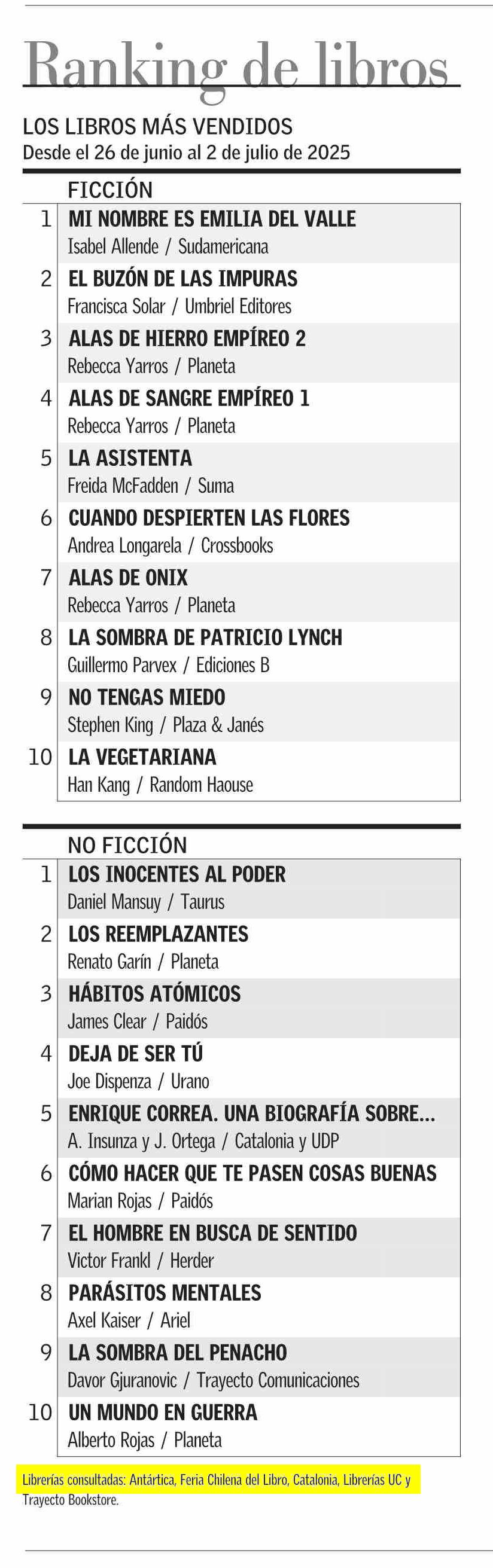 Ranking de libros

LOS LIBROS MÁS VENDIDOS
Desde el 26 de junio al 2 de julio de 2025

FICCIÓN

1 MI NOMBRE ES EMILIA DEL VALLE
Isabel Allende / Sudamericana

2 EL BUZÓN DE LAS IMPURAS
Francisca Solar / Umbriel Editores

3 ALAS DE HIERRO EMPÍREO 2
Rebecca Yarros / Planeta

4 ALAS DE SANGRE EMPÍREO 1
Rebecca Yarros / Planeta

5 LA ASISTENTA
Freida McFadden / Suma

6 CUANDO DESPIERTEN LAS FLORES
Andrea Longarela / Crossbooks

7 ALAS DE ONIX
Rebecca Yarros / Planeta

8 LA SOMBRA DE PATRICIO LYNCH
Guillermo Parvex / Ediciones B

9 NO TENGAS MIEDO
Stephen King / Plaza & Janés

10 LA VEGETARIANA
Han Kang / Random Haouse

NO FICCIÓN

1 LOS INOCENTES AL PODER
Daniel Mansuy / Taurus

2 LOS REEMPLAZANTES
Renato Garín / Planeta

3 HÁBITOS ATÓMICOS
James Clear / Paidós

4 DEJA DE SER TÚ
Joe Dispenza / Urano

5 ENRIQUE CORREA. UNA BIOGRAFÍA SOBRE...
A. Insunza y J. Ortega / Catalonia y UDP

6 CÓMO HACER QUE TE PASEN COSAS BUENAS
Marian Rojas / Paidós

7 EL HOMBRE EN BUSCA DE SENTIDO
Victor Frankl / Herder

8 PARÁSITOS MENTALES
Axel Kaiser / Ariel

9 LA SOMBRA DEL PENACHO
Davor Gjuranovic / Trayecto Comunicaciones

10 UN MUNDO EN GUERRA
Alberto Rojas / Planeta

Librerías consultadas: Antártica, Feria Chilena del Libro, Catalonia, Librerías UC y Trayecto Bookstore.